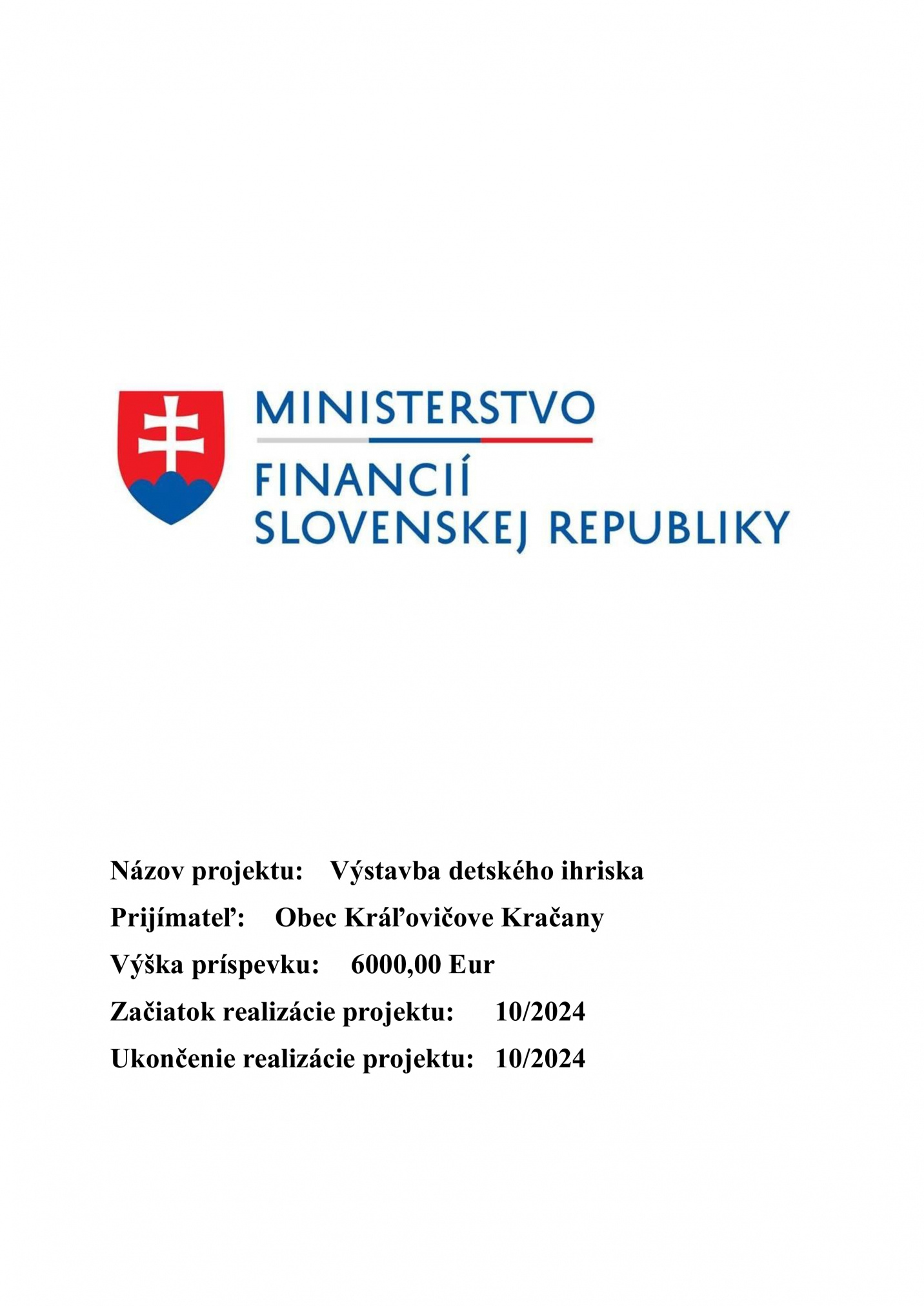 MINISTERSTVO
FINANCIÍ
SLOVENSKEJ REPUBLIKY

Názov projektu: Výstavba detského ihriska
Prijímateľ: Obec Kráľovičove Kračany
Výška príspevku: 6000,00 Eur
Začiatok realizácie projektu: 10/2024
Ukončenie realizácie projektu: 10/2024